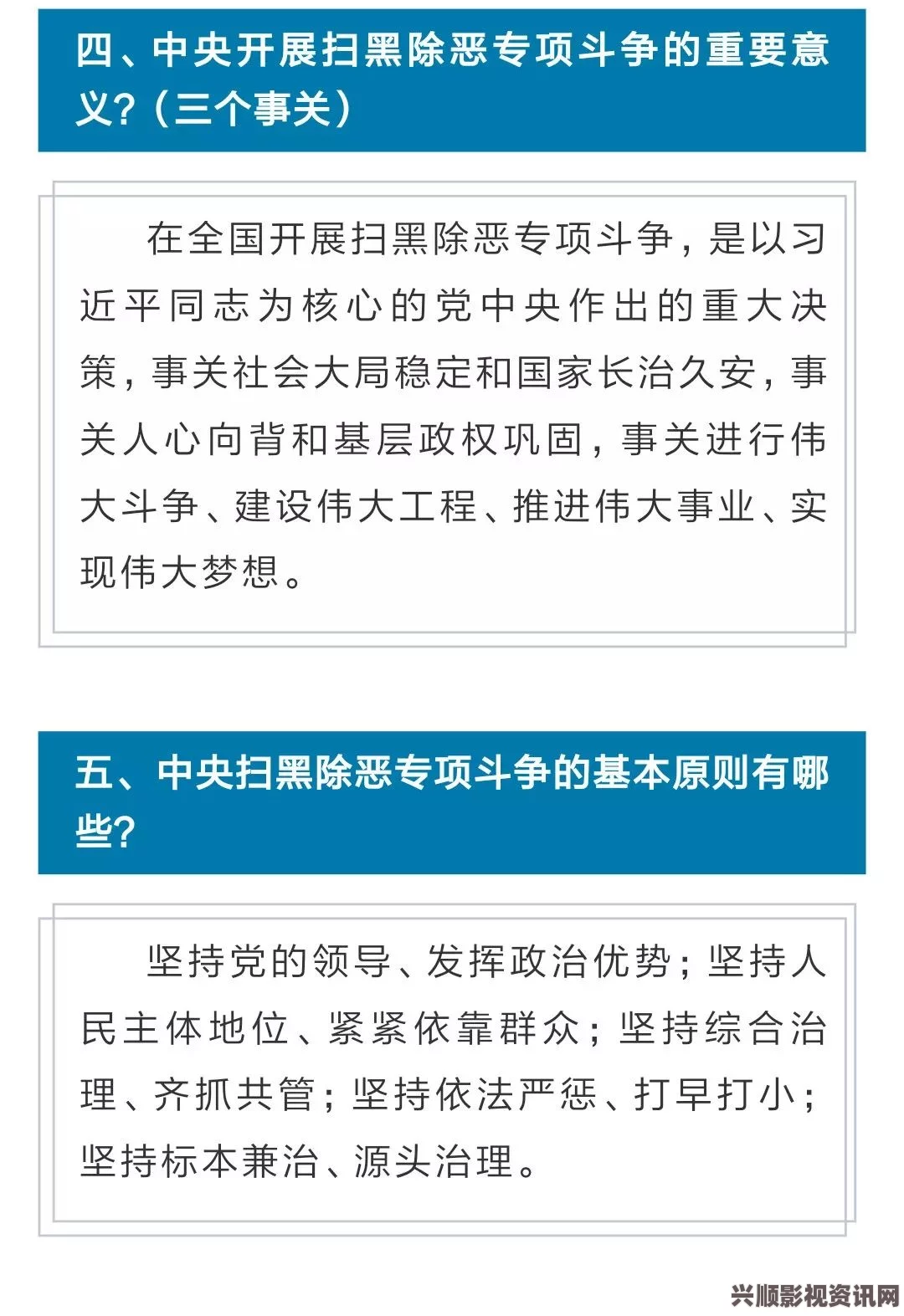 四、中央开展扫黑除恶专项斗争的重要意义？（三个事关）

在全国开展扫黑除恶专项斗争，是以习近平同志为核心的党中央作出的重大决策，事关社会大局稳定和国家长治久安，事关人心向背和基层政权巩固，事关进行伟大斗争、建设伟大工程、推进伟大事业、实现伟大梦想。

五、中央扫黑除恶专项斗争的基本原则有哪些？

坚持党的领导、发挥政治优势；坚持人民主体地位、紧紧依靠群众；坚持综合治理、齐抓共管；坚持依法严惩、打早打小；坚持标本兼治、源头治理。

兴顺影视资讯网